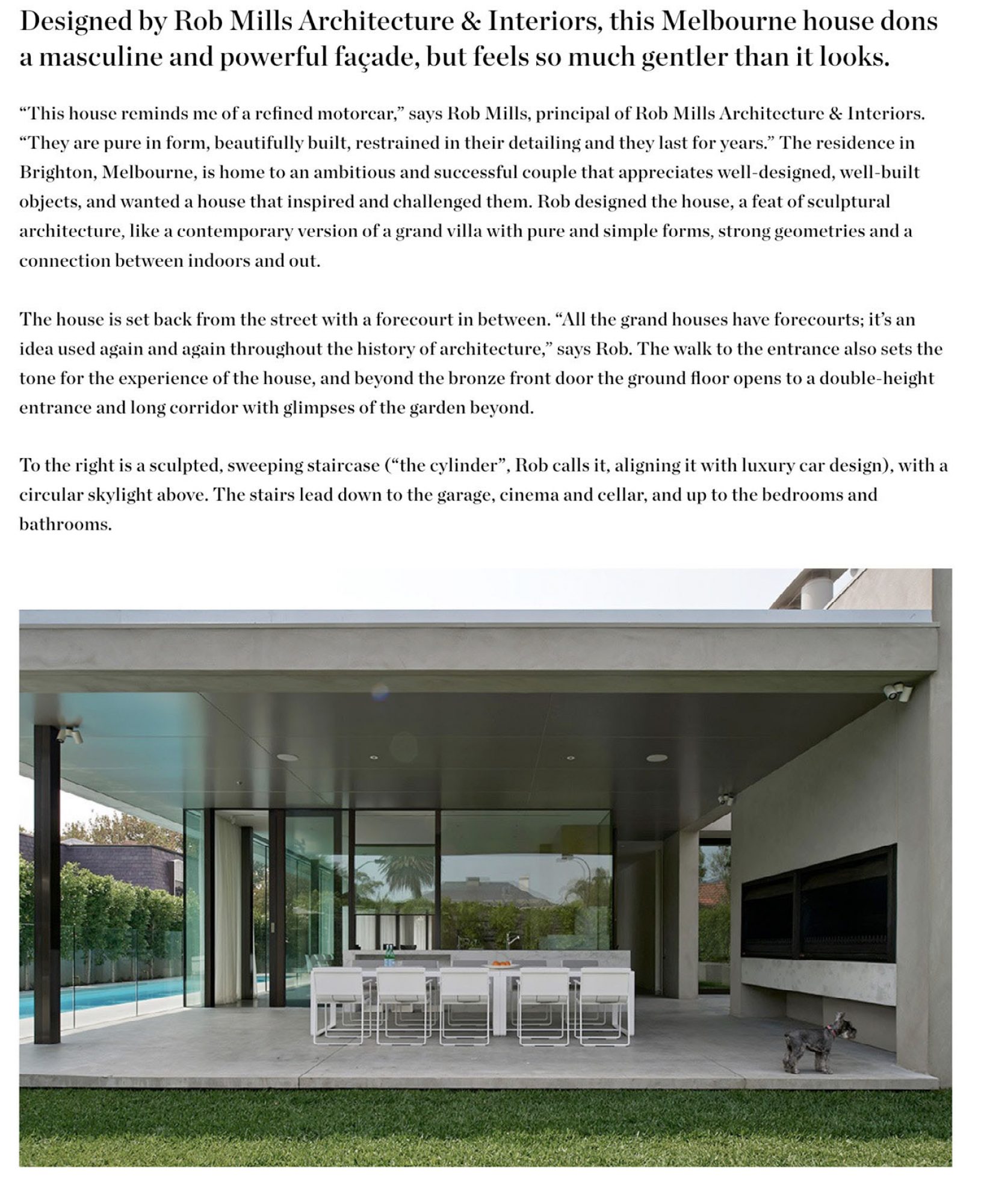 Designed by Rob Mills Architecture & Interiors, this Melbourne house dons a masculine and powerful façade, but feels so much gentler than it looks.

“This house reminds me of a refined motorcar,” says Rob Mills, principal of Rob Mills Architecture & Interiors. “They are pure in form, beautifully built, restrained in their detailing and they last for years.” The residence in Brighton, Melbourne, is home to an ambitious and successful couple that appreciates well-designed, well-built objects, and wanted a house that inspired and challenged them. Rob designed the house, a feat of sculptural architecture, like a contemporary version of a grand villa with pure and simple forms, strong geometries and a connection between indoors and out.

The house is set back from the street with a forecourt in between. “All the grand houses have forecourts; it’s an idea used again and again throughout the history of architecture,” says Rob. The walk to the entrance also sets the tone for the experience of the house, and beyond the bronze front door the ground floor opens to a double-height entrance and long corridor with glimpses of the garden beyond.

To the right is a sculpted, sweeping staircase (“the cylinder”, Rob calls it, aligning it with luxury car design), with a circular skylight above. The stairs lead down to the garage, cinema and cellar, and up to the bedrooms and bathrooms.